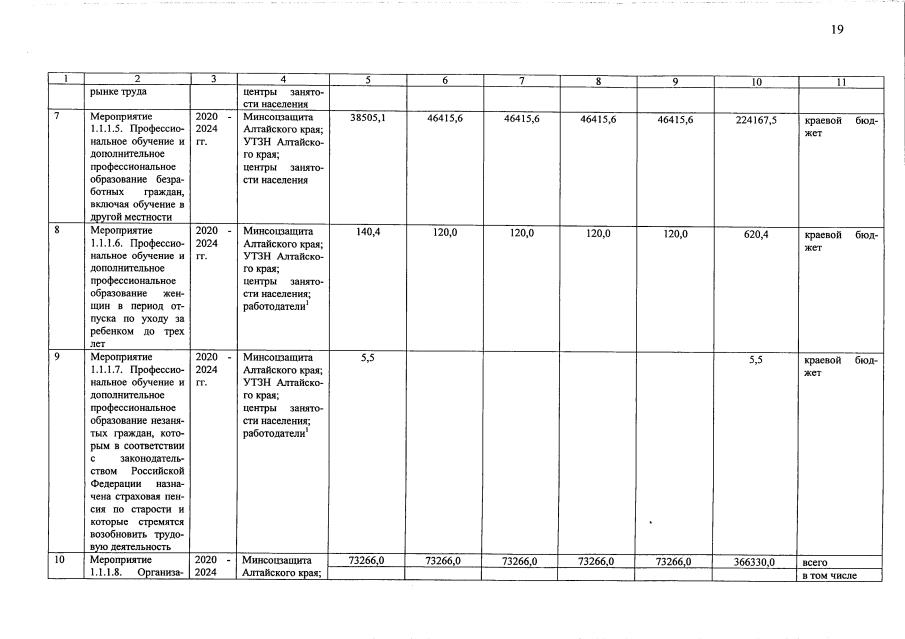 19

| 1 | 2 | 3 | 4 | 5 | 6 | 7 | 8 | 9 | 10 | 11 |
|---|---|---|---|---|---|---|---|---|---|---|
| | рынке труда | | центры занятости населения | | | | | | | |
| 7 | Мероприятие 1.1.1.5. Профессиональное обучение и дополнительное профессиональное образование безработных граждан, включая обучение в другой местности | 2020 - 2024 гг. | Минсоцзащита Алтайского края; УТЗН Алтайского края; центры занятости населения | 38505,1 | 46415,6 | 46415,6 | 46415,6 | 46415,6 | 224167,5 | краевой бюджет |
| 8 | Мероприятие 1.1.1.6. Профессиональное обучение и дополнительное профессиональное образование женщин в период отпуска по уходу за ребенком до трех лет | 2020 - 2024 гг. | Минсоцзащита Алтайского края; УТЗН Алтайского края; центры занятости населения; работодатели$^1$ | 140,4 | 120,0 | 120,0 | 120,0 | 120,0 | 620,4 | краевой бюджет |
| 9 | Мероприятие 1.1.1.7. Профессиональное обучение и дополнительное профессиональное образование незанятых граждан, которым в соответствии с законодательством Российской Федерации назначена страховая пенсия по старости и которые стремятся возобновить трудовую деятельность | 2020 - 2024 гг. | Минсоцзащита Алтайского края; УТЗН Алтайского края; центры занятости населения; работодатели$^1$ | 5,5 | | | | | 5,5 | краевой бюджет |
| 10 | Мероприятие 1.1.1.8. Организа- | 2020 - 2024 | Минсоцзащита Алтайского края; | 73266,0 | 73266,0 | 73266,0 | 73266,0 | 73266,0 | 366330,0 | всего |
| | | | | | | | | | | в том числе |